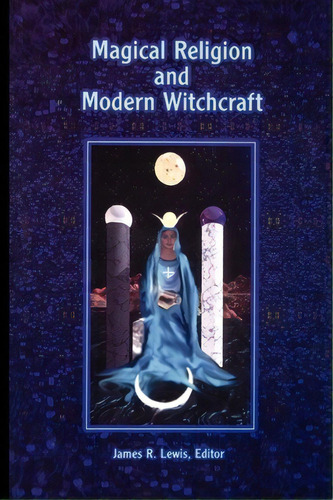 Magical Religion
and
Modern Witchcraft

James R. Lewis, Editor